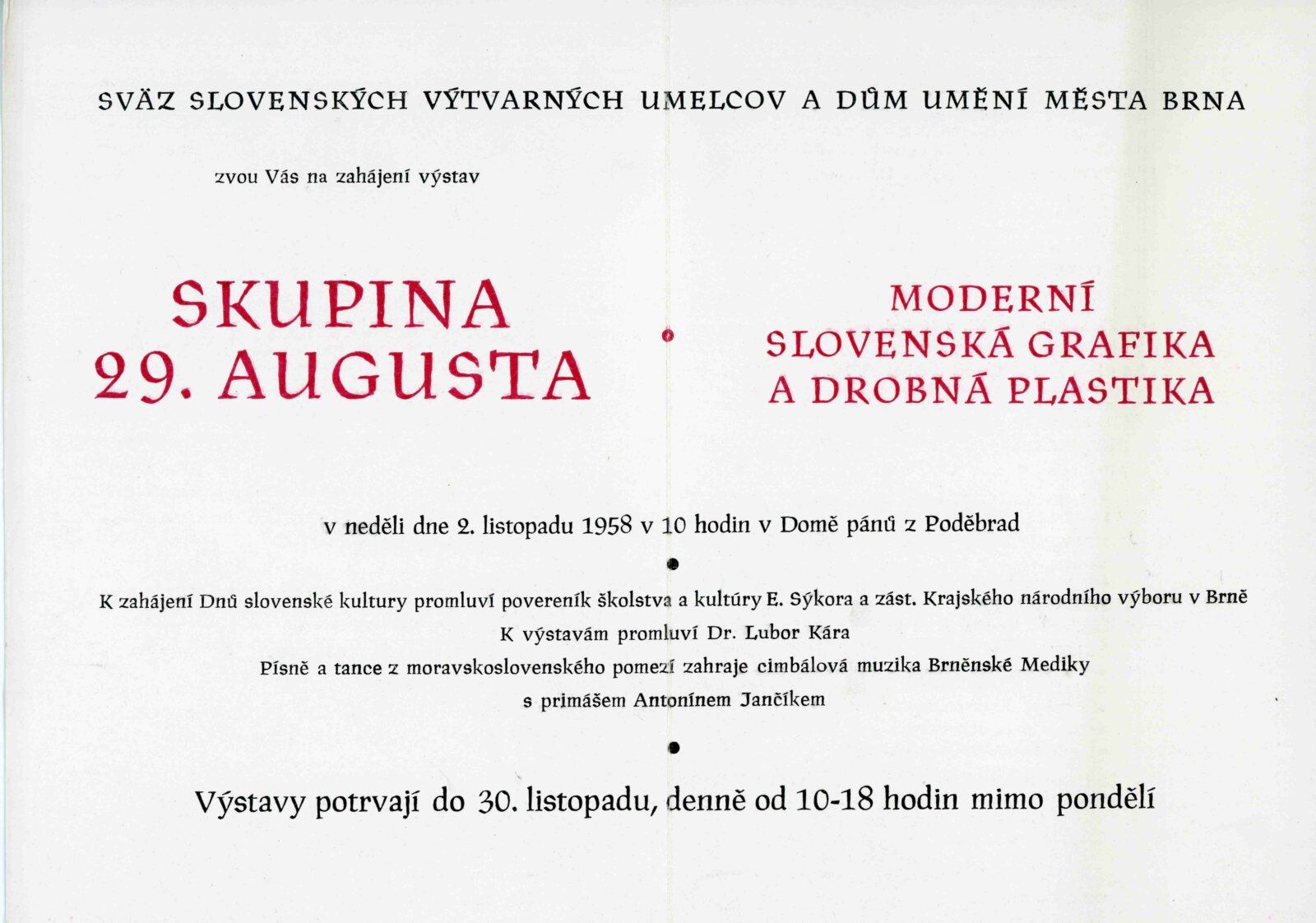 SVÄZ SLOVENSKÝCH VÝTVARNÝCH UMELCOV A DŮM UMĚNÍ MĚSTA BRNA

zvou Vás na zahájení výstav

SKUPINA 29. AUGUSTA

MODERNÍ SLOVENSKÁ GRAFIKA A DROBNÁ PLASTIKA

v neděli dne 2. listopadu 1958 v 10 hodin v Domě pánů z Poděbrad

K zahájení Dnů slovenské kultury promluví povereník školstva a kultúry E. Sýkora a zást. Krajského národního výboru v Brně
K výstavám promluví Dr. Lubor Kára
Písně a tance z moravskoslovenského pomezí zahraje cimbálová muzika Brněnské Mediky
s primášem Antonínem Jančíkem

Výstavy potrvají do 30. listopadu, denně od 10-18 hodin mimo pondělí